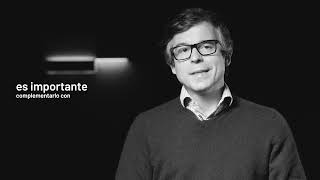 es importante
complementarlo con